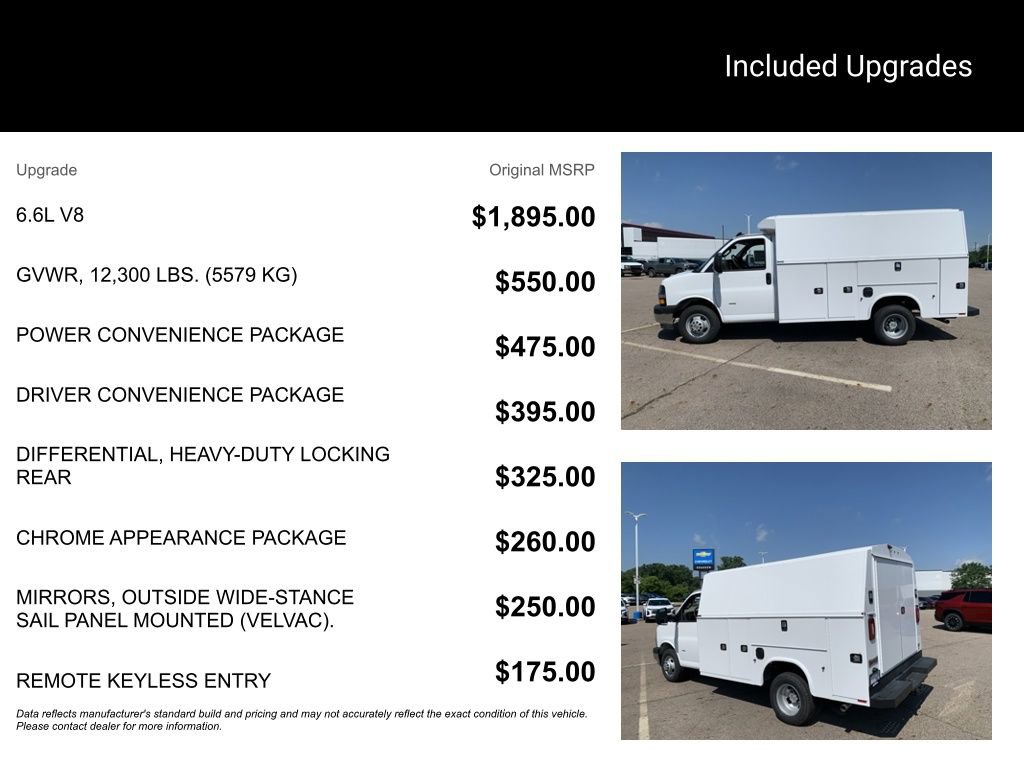 Included Upgrades

| Upgrade | Original MSRP |
|---|---|
| 6.6L V8 | $1,895.00 |
| GVWR, 12,300 LBS. (5579 KG) | $550.00 |
| POWER CONVENIENCE PACKAGE | $475.00 |
| DRIVER CONVENIENCE PACKAGE | $395.00 |
| DIFFERENTIAL, HEAVY-DUTY LOCKING REAR | $325.00 |
| CHROME APPEARANCE PACKAGE | $260.00 |
| MIRRORS, OUTSIDE WIDE-STANCE SAIL PANEL MOUNTED (VELVAC). | $250.00 |
| REMOTE KEYLESS ENTRY | $175.00 |

Data reflects manufacturer's standard build and pricing and may not accurately reflect the exact condition of this vehicle. Please contact dealer for more information.